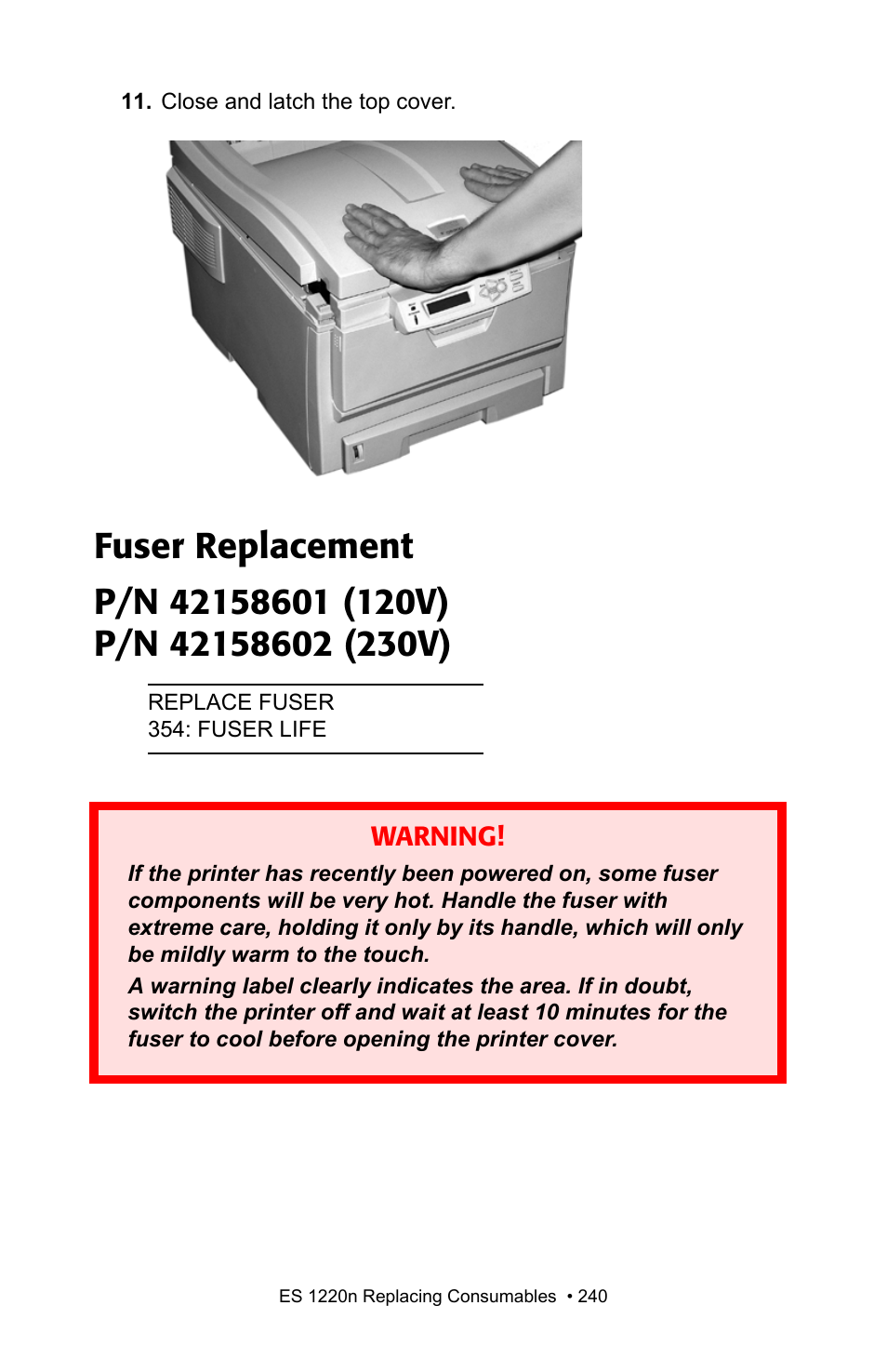 11. Close and latch the top cover.

Fuser Replacement

P/N 42158601 (120V)
P/N 42158602 (230V)

REPLACE FUSER
354: FUSER LIFE

WARNING!

If the printer has recently been powered on, some fuser components will be very hot. Handle the fuser with extreme care, holding it only by its handle, which will only be mildly warm to the touch.

A warning label clearly indicates the area. If in doubt, switch the printer off and wait at least 10 minutes for the fuser to cool before opening the printer cover.

ES 1220n Replacing Consumables • 240